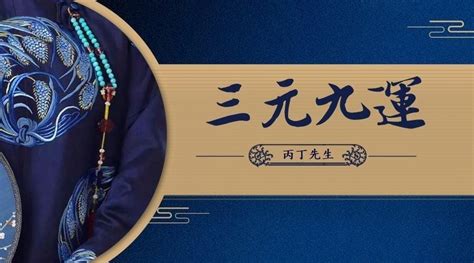 三元九運

丙丁先生